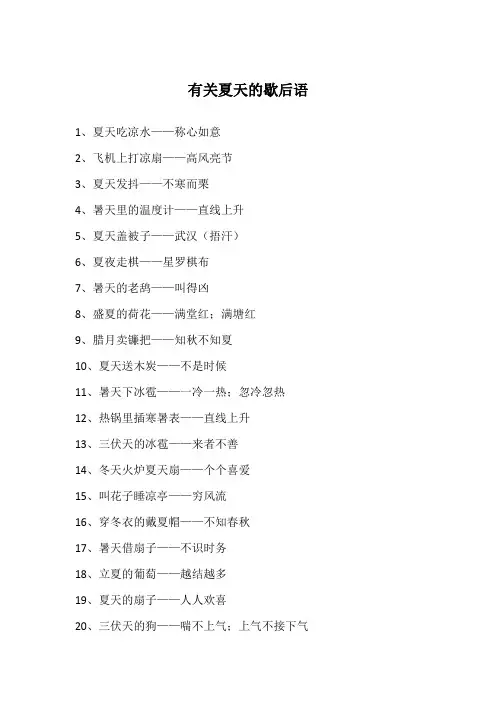 有关夏天的歇后语

1、夏天吃凉水——称心如意

2、飞机上打凉扇——高风亮节

3、夏天发抖——不寒而栗

4、暑天里的温度计——直线上升

5、夏天盖被子——武汉（捂汗）

6、夏夜走棋——星罗棋布

7、暑天的老鸹——叫得凶

8、盛夏的荷花——满堂红；满塘红

9、腊月卖镰把——知秋不知夏

10、夏天送木炭——不是时候

11、暑天下冰雹——一冷一热；忽冷忽热

12、热锅里插寒暑表——直线上升

13、三伏天的冰雹——来者不善

14、冬天火炉夏天扇——个个喜爱

15、叫花子睡凉亭——穷风流

16、穿冬衣的戴夏帽——不知春秋

17、暑天借扇子——不识时务

18、立夏的葡萄——越结越多

19、夏天的扇子——人人欢喜

20、三伏天的狗——喘不上气；上气不接下气